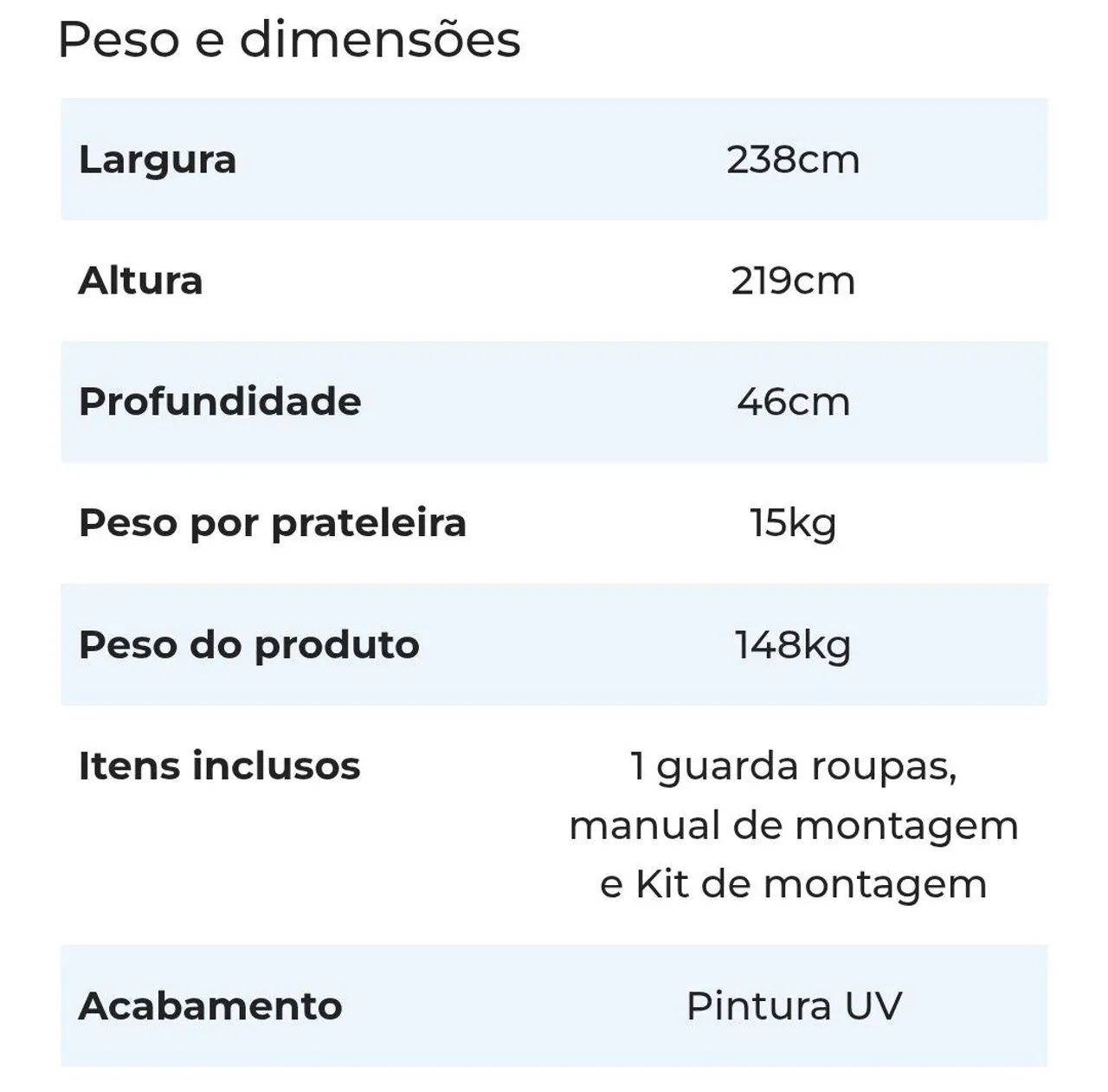 Peso e dimensões

| | |
|---|---|
| Largura | 238cm |
| Altura | 219cm |
| Profundidade | 46cm |
| Peso por prateleira | 15kg |
| Peso do produto | 148kg |
| Itens inclusos | 1 guarda roupas, manual de montagem e Kit de montagem |
| Acabamento | Pintura UV |